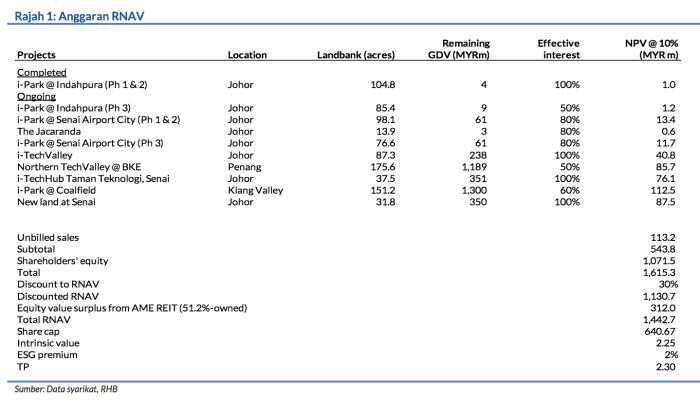 Rajah 1: Anggaran RNAV

| Projects | Location | Landbank (acres) | Remaining GDV (MYRm) | Effective interest | NPV @ 10% (MYR m) |
|---|---|---|---|---|---|
| Completed | | | | | |
| i-Park @ Indahpura (Ph 1 & 2) | Johor | 104.8 | 4 | 100% | 1.0 |
| Ongoing | | | | | |
| i-Park @ Indahpura (Ph 3) | Johor | 85.4 | 9 | 50% | 1.2 |
| i-Park @ Senai Airport City (Ph 1 & 2) | Johor | 98.1 | 61 | 80% | 13.4 |
| The Jacaranda | Johor | 13.9 | 3 | 80% | 0.6 |
| i-Park @ Senai Airport City (Ph 3) | Johor | 76.6 | 61 | 80% | 11.7 |
| i-TechValley | Johor | 87.3 | 238 | 100% | 40.8 |
| Northern TechValley @ BKE | Penang | 175.6 | 1,189 | 50% | 85.7 |
| i-TechHub Taman Teknologi, Senai | Johor | 37.5 | 351 | 100% | 76.1 |
| i-Park @ Coalfield | Klang Valley | 151.2 | 1,300 | 60% | 112.5 |
| New land at Senai | Johor | 31.8 | 350 | 100% | 87.5 |
| | | | | | |
| Unbilled sales | | | | | 113.2 |
| Subtotal | | | | | 543.8 |
| Shareholders' equity | | | | | 1,071.5 |
| Total | | | | | 1,615.3 |
| Discount to RNAV | | | | | 30% |
| Discounted RNAV | | | | | 1,130.7 |
| Equity value surplus from AME REIT (51.2%-owned) | | | | | 312.0 |
| Total RNAV | | | | | 1,442.7 |
| Share cap | | | | | 640.67 |
| Intrinsic value | | | | | 2.25 |
| ESG premium | | | | | 2% |
| TP | | | | | 2.30 |

Sumber: Data syarikat, RHB